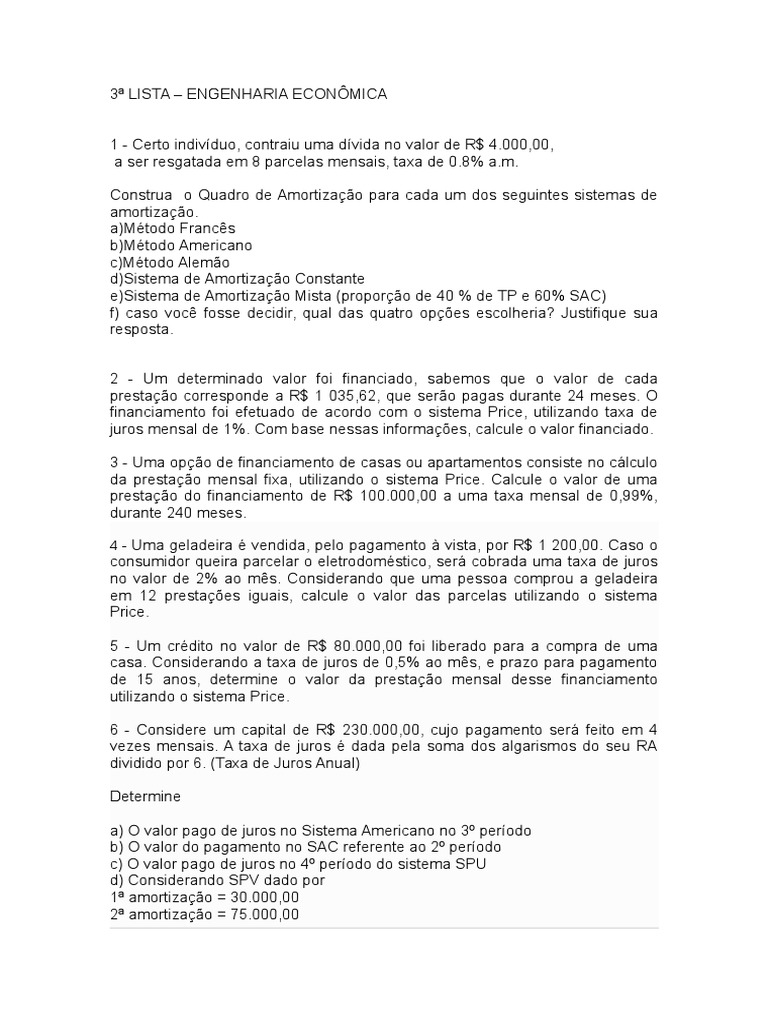 3ª LISTA – ENGENHARIA ECONÔMICA

1 - Certo indivíduo, contraiu uma dívida no valor de R$ 4.000,00, a ser resgatada em 8 parcelas mensais, taxa de 0.8% a.m.

Construa o Quadro de Amortização para cada um dos seguintes sistemas de amortização.
a)Método Francês
b)Método Americano
c)Método Alemão
d)Sistema de Amortização Constante
e)Sistema de Amortização Mista (proporção de 40 % de TP e 60% SAC)
f) caso você fosse decidir, qual das quatro opções escolheria? Justifique sua resposta.

2 - Um determinado valor foi financiado, sabemos que o valor de cada prestação corresponde a R$ 1 035,62, que serão pagas durante 24 meses. O financiamento foi efetuado de acordo com o sistema Price, utilizando taxa de juros mensal de 1%. Com base nessas informações, calcule o valor financiado.

3 - Uma opção de financiamento de casas ou apartamentos consiste no cálculo da prestação mensal fixa, utilizando o sistema Price. Calcule o valor de uma prestação do financiamento de R$ 100.000,00 a uma taxa mensal de 0,99%, durante 240 meses.

4 - Uma geladeira é vendida, pelo pagamento à vista, por R$ 1 200,00. Caso o consumidor queira parcelar o eletrodoméstico, será cobrada uma taxa de juros no valor de 2% ao mês. Considerando que uma pessoa comprou a geladeira em 12 prestações iguais, calcule o valor das parcelas utilizando o sistema Price.

5 - Um crédito no valor de R$ 80.000,00 foi liberado para a compra de uma casa. Considerando a taxa de juros de 0,5% ao mês, e prazo para pagamento de 15 anos, determine o valor da prestação mensal desse financiamento utilizando o sistema Price.

6 - Considere um capital de R$ 230.000,00, cujo pagamento será feito em 4 vezes mensais. A taxa de juros é dada pela soma dos algarismos do seu RA dividido por 6. (Taxa de Juros Anual)

Determine

a) O valor pago de juros no Sistema Americano no 3º período
b) O valor do pagamento no SAC referente ao 2º período
c) O valor pago de juros no 4º período do sistema SPU
d) Considerando SPV dado por
1ª amortização = 30.000,00
2ª amortização = 75.000,00